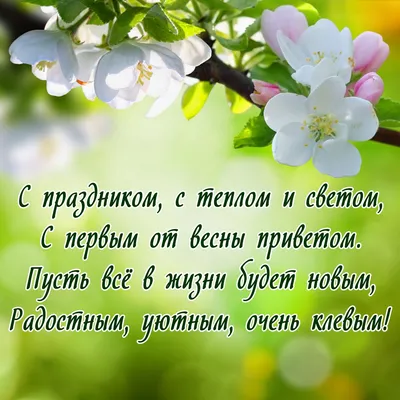 С праздником, с теплом и светом,
С первым от весны приветом.
Пусть всё в жизни будет новым,
Радостным, уютным, очень клевым!